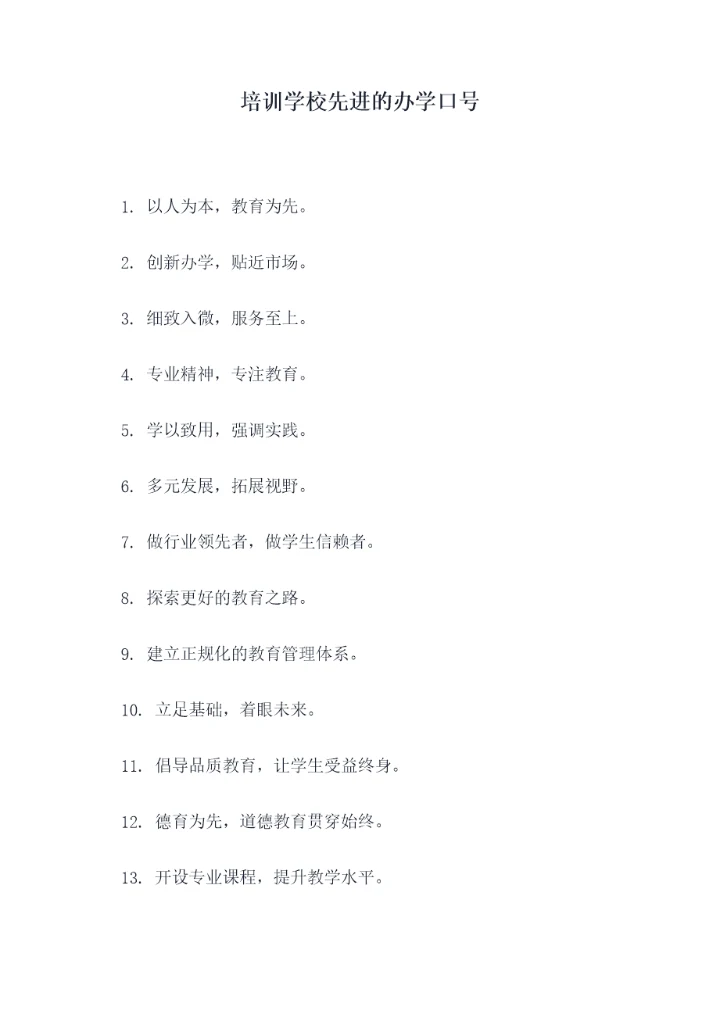 培训学校先进的办学口号

1. 以人为本，教育为先。

2. 创新办学，贴近市场。

3. 细致入微，服务至上。

4. 专业精神，专注教育。

5. 学以致用，强调实践。

6. 多元发展，拓展视野。

7. 做行业领先者，做学生信赖者。

8. 探索更好的教育之路。

9. 建立正规化的教育管理体系。

10. 立足基础，着眼未来。

11. 倡导品质教育，让学生受益终身。

12. 德育为先，道德教育贯穿始终。

13. 开设专业课程，提升教学水平。